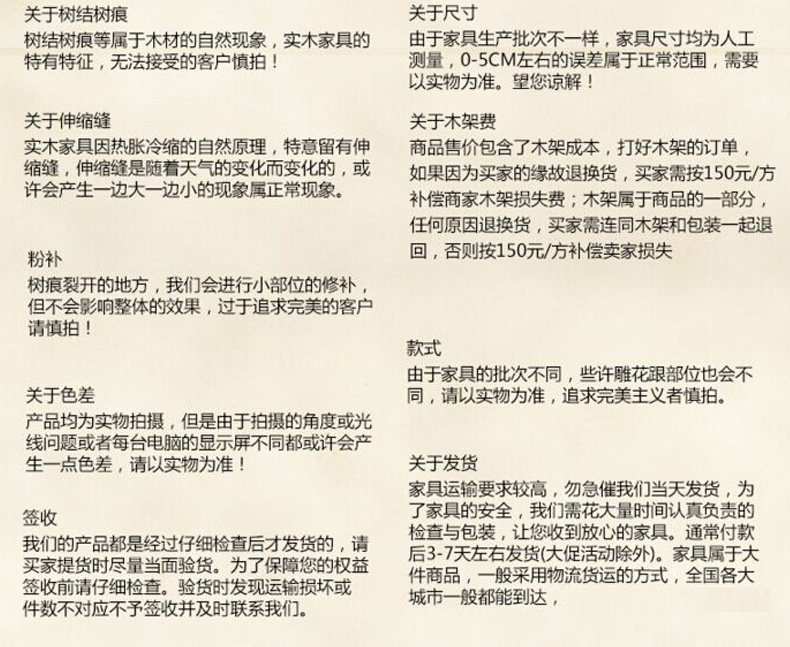 关于树结树痕

树结树痕等属于木材的自然现象，实木家具的特有特征，无法接受的客户慎拍！

关于伸缩缝

实木家具因热胀冷缩的自然原理，特意留有伸缩缝，伸缩缝是随着天气的变化而变化的，或许会产生一边大一边小的现象属正常现象。

粉补

树痕裂开的地方，我们会进行小部位的修补，但不会影响整体的效果，过于追求完美的客户请慎拍！

关于色差

产品均为实物拍摄，但是由于拍摄的角度或光线问题或者每台电脑的显示屏不同都或许会产生一点色差，请以实物为准！

签收

我们的产品都是经过仔细检查后才发货的，请买家提货时尽量当面验货。为了保障您的权益签收前请仔细检查。验货时发现运输损坏或件数不对应不予签收并及时联系我们。

关于尺寸

由于家具生产批次不一样，家具尺寸均为人工测量，0-5CM左右的误差属于正常范围，需要以实物为准。望您谅解！

关于木架费

商品售价包含了木架成本，打好木架的订单，如果因为买家的缘故退换货，买家需按150元/方补偿商家木架损失费；木架属于商品的一部分，任何原因退换货，买家需连同木架和包装一起退回，否则按150元/方补偿卖家损失

款式

由于家具的批次不同，些许雕花跟部位也会不同，请以实物为准，追求完美主义者慎拍。

关于发货

家具运输要求较高，勿急催我们当天发货，为了家具的安全，我们需花大量时间认真负责的检查与包装，让您收到放心的家具。通常付款后3-7天左右发货(大促活动除外)。家具属于大件商品，一般采用物流货运的方式，全国各大城市一般都能到达，